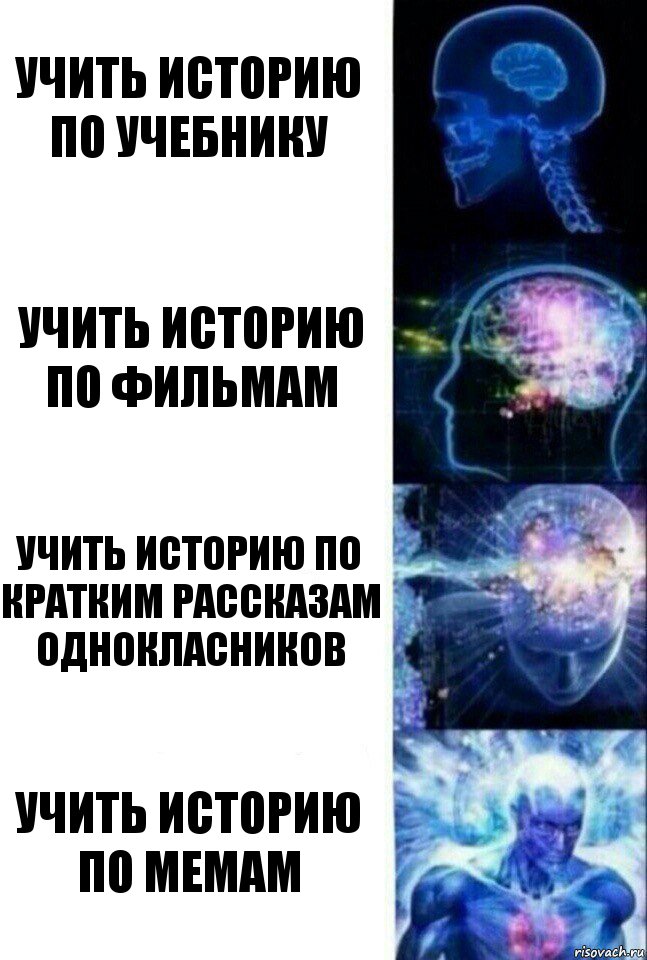 УЧИТЬ ИСТОРИЮ ПО УЧЕБНИКУ

УЧИТЬ ИСТОРИЮ ПО ФИЛЬМАМ

УЧИТЬ ИСТОРИЮ ПО КРАТКИМ РАССКАЗАМ ОДНОКЛАСНИКОВ

УЧИТЬ ИСТОРИЮ ПО МЕМАМ

risovach.ru